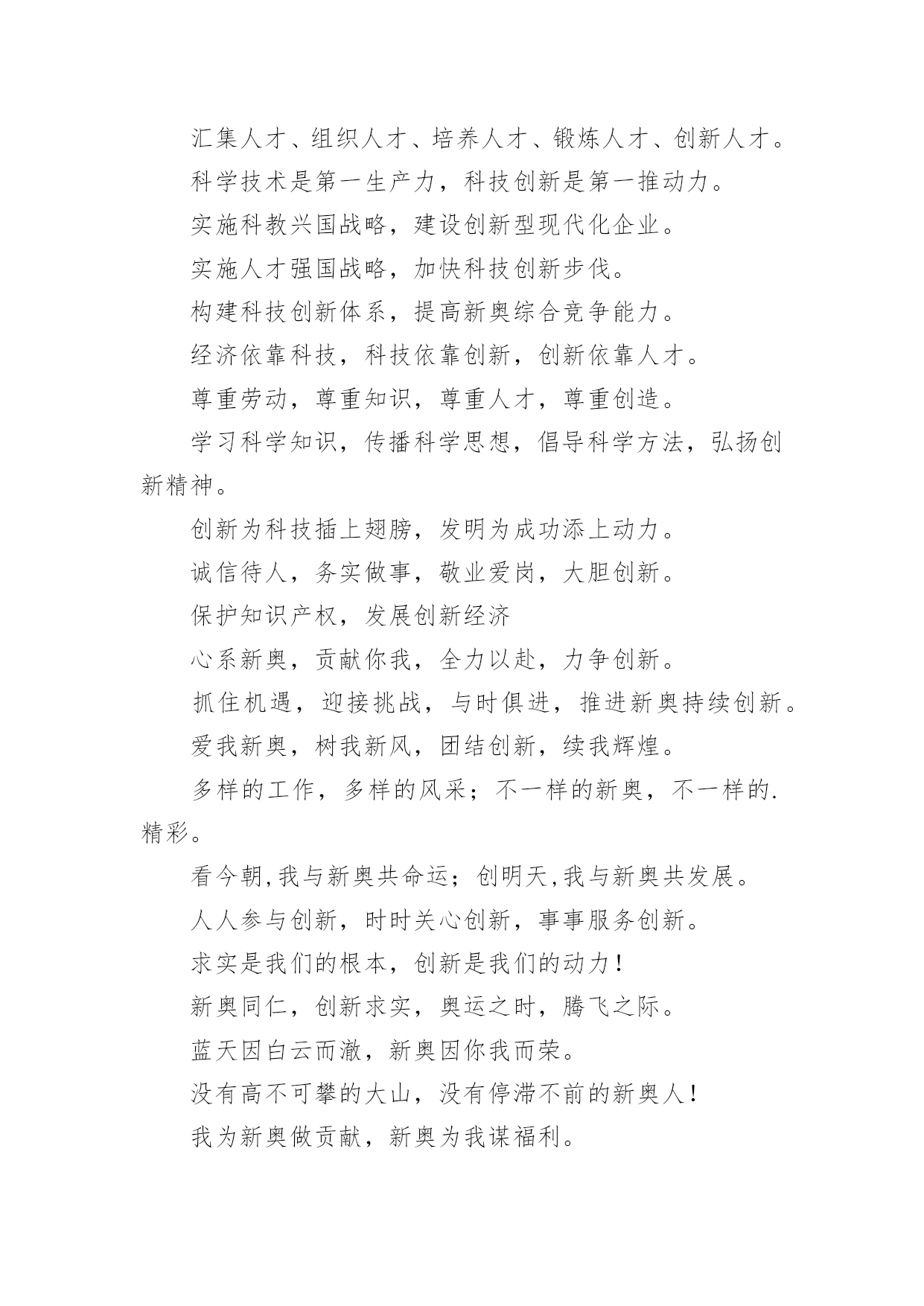 汇集人才、组织人才、培养人才、锻炼人才、创新人才。

科学技术是第一生产力，科技创新是第一推动力。

实施科教兴国战略，建设创新型现代化企业。

实施人才强国战略，加快科技创新步伐。

构建科技创新体系，提高新奥综合竞争能力。

经济依靠科技，科技依靠创新，创新依靠人才。

尊重劳动，尊重知识，尊重人才，尊重创造。

学习科学知识，传播科学思想，倡导科学方法，弘扬创新精神。

创新为科技插上翅膀，发明为成功添上动力。

诚信待人，务实做事，敬业爱岗，大胆创新。

保护知识产权，发展创新经济

心系新奥，贡献你我，全力以赴，力争创新。

抓住机遇，迎接挑战，与时俱进，推进新奥持续创新。

爱我新奥，树我新风，团结创新，续我辉煌。

多样的工作，多样的风采；不一样的新奥，不一样的.精彩。

看今朝,我与新奥共命运；创明天,我与新奥共发展。

人人参与创新，时时关心创新，事事服务创新。

求实是我们的根本，创新是我们的动力！

新奥同仁，创新求实，奥运之时，腾飞之际。

蓝天因白云而澈，新奥因你我而荣。

没有高不可攀的大山，没有停滞不前的新奥人！

我为新奥做贡献，新奥为我谋福利。